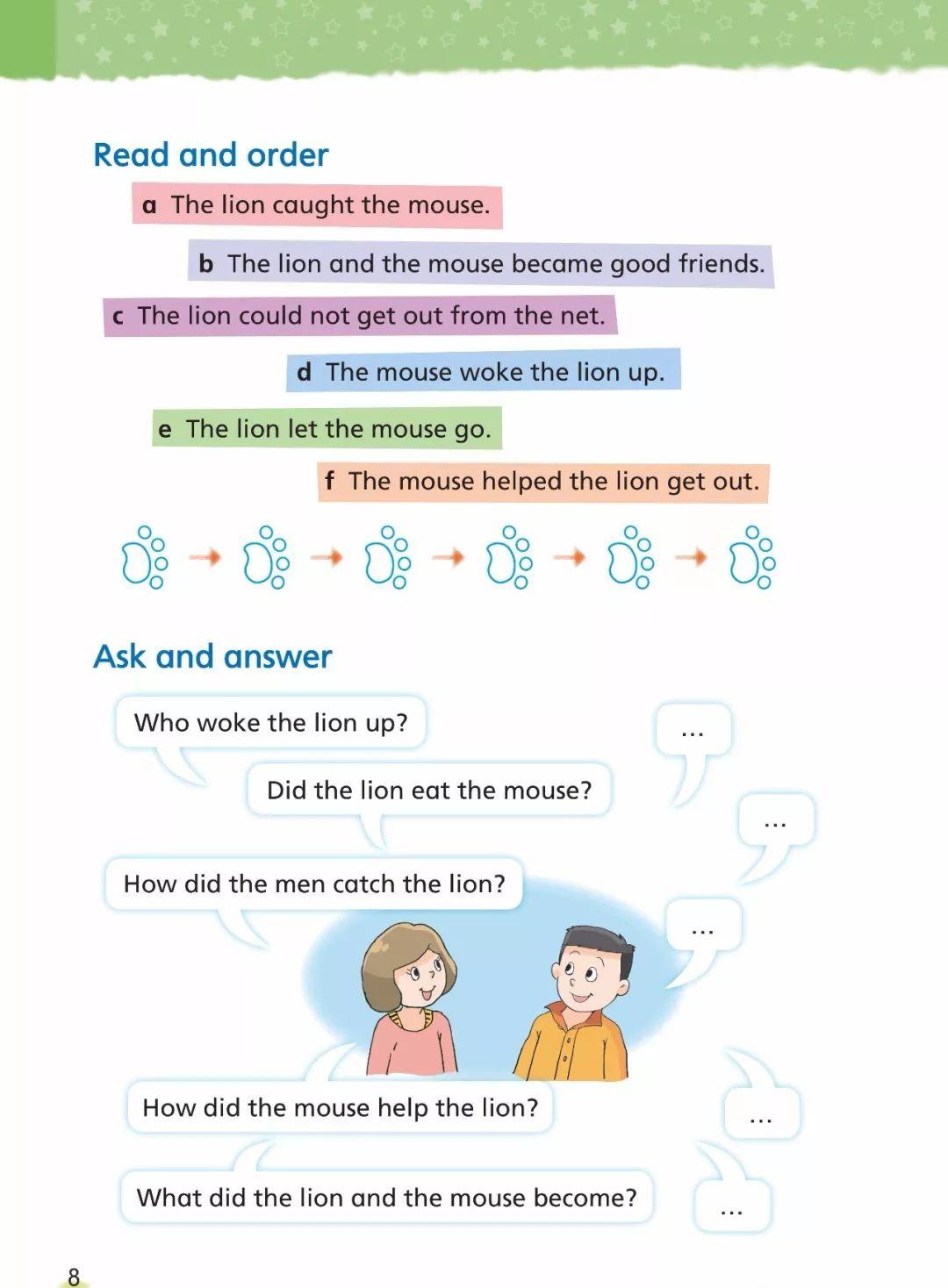 Read and order

a The lion caught the mouse.

b The lion and the mouse became good friends.

c The lion could not get out from the net.

d The mouse woke the lion up.

e The lion let the mouse go.

f The mouse helped the lion get out.

→ → → → →

Ask and answer

Who woke the lion up?

...

Did the lion eat the mouse?

...

How did the men catch the lion?

...

How did the mouse help the lion?

...

What did the lion and the mouse become?

...

8